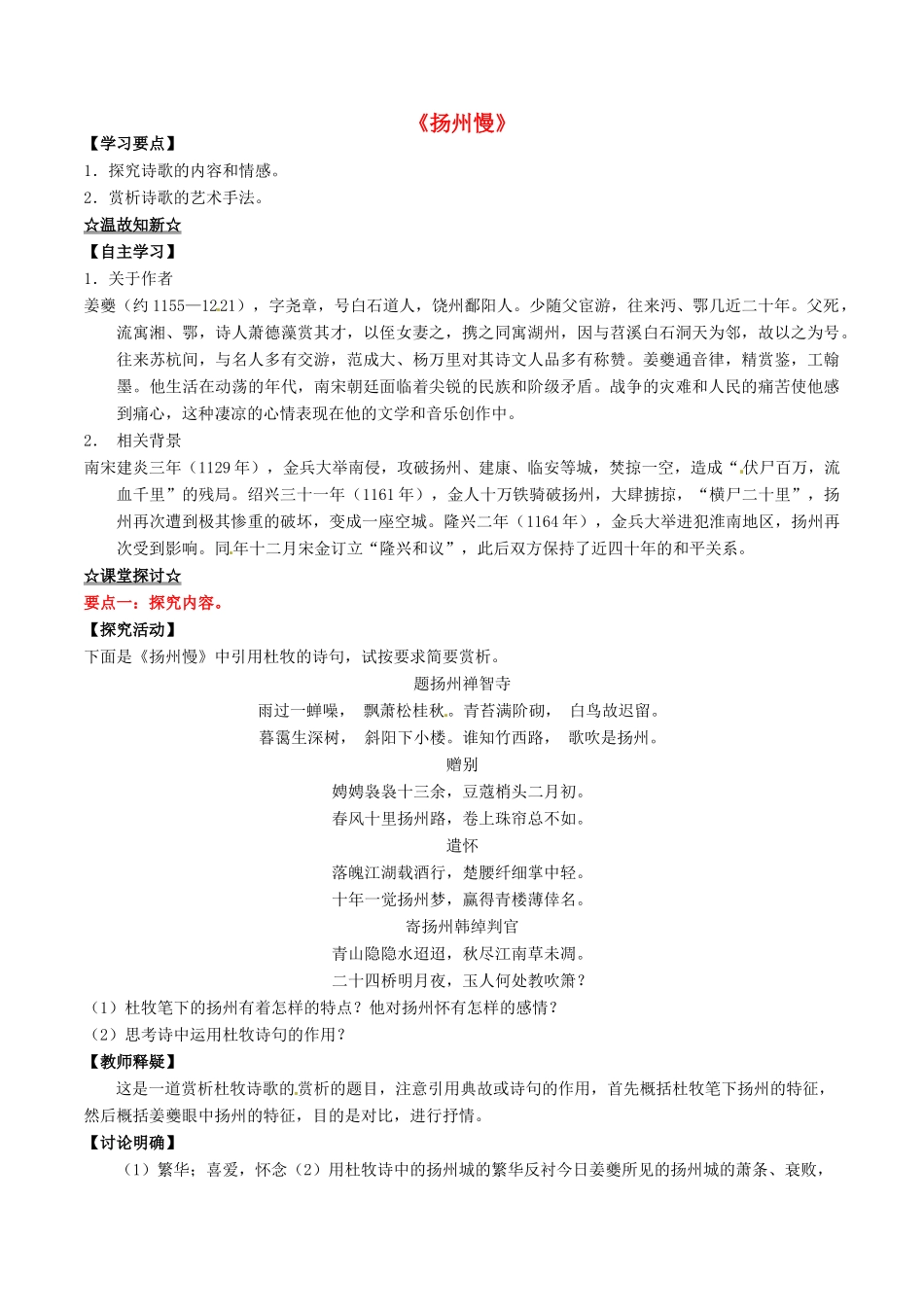 《扬州慢》

【学习要点】

1．探究诗歌的内容和情感。

2．赏析诗歌的艺术手法。

☆温故知新☆

【自主学习】

1．关于作者

姜夔（约 1155—1221），字尧章，号白石道人，饶州鄱阳人。少随父宦游，往来沔、鄂几近二十年。父死，流寓湘、鄂，诗人萧德藻赏其才，以侄女妻之，携之同寓湖州，因与苕溪白石洞天为邻，故以之为号。往来苏杭间，与名人多有交游，范成大、杨万里对其诗文人品多有称赞。姜夔通音律，精赏鉴，工翰墨。他生活在动荡的年代，南宋朝廷面临着尖锐的民族和阶级矛盾。战争的灾难和人民的痛苦使他感到痛心，这种凄凉的心情表现在他的文学和音乐创作中。

2． 相关背景

南宋建炎三年（1129 年），金兵大举南侵，攻破扬州、建康、临安等城，焚掠一空，造成“伏尸百万，流血千里”的残局。绍兴三十一年（1161 年），金人十万铁骑破扬州，大肆掳掠，“横尸二十里”，扬州再次遭到极其惨重的破坏，变成一座空城。隆兴二年（1164 年），金兵大举进犯淮南地区，扬州再次受到影响。同年十二月宋金订立“隆兴和议”，此后双方保持了近四十年的和平关系。

☆课堂探讨☆

要点一：探究内容。

【探究活动】

下面是《扬州慢》中引用杜牧的诗句，试按要求简要赏析。

题扬州禅智寺

雨过一蝉噪， 飘萧松桂秋。青苔满阶砌， 白鸟故迟留。

暮霭生深树， 斜阳下小楼。谁知竹西路， 歌吹是扬州。

赠别

娉娉袅袅十三余，豆蔻梢头二月初。

春风十里扬州路，卷上珠帘总不如。

遣怀

落魄江湖载酒行，楚腰纤细掌中轻。

十年一觉扬州梦，赢得青楼薄倖名。

寄扬州韩绰判官

青山隐隐水迢迢，秋尽江南草未凋。

二十四桥明月夜，玉人何处教吹箫？

（1）杜牧笔下的扬州有着怎样的特点？他对扬州怀有怎样的感情？

（2）思考诗中运用杜牧诗句的作用？

【教师释疑】

这是一道赏析杜牧诗歌的赏析的题目，注意引用典故或诗句的作用，首先概括杜牧笔下扬州的特征，然后概括姜夔眼中扬州的特征，目的是对比，进行抒情。

【讨论明确】

（1）繁华；喜爱，怀念（2）用杜牧诗中的扬州城的繁华反衬今日姜夔所见的扬州城的萧条、衰败，